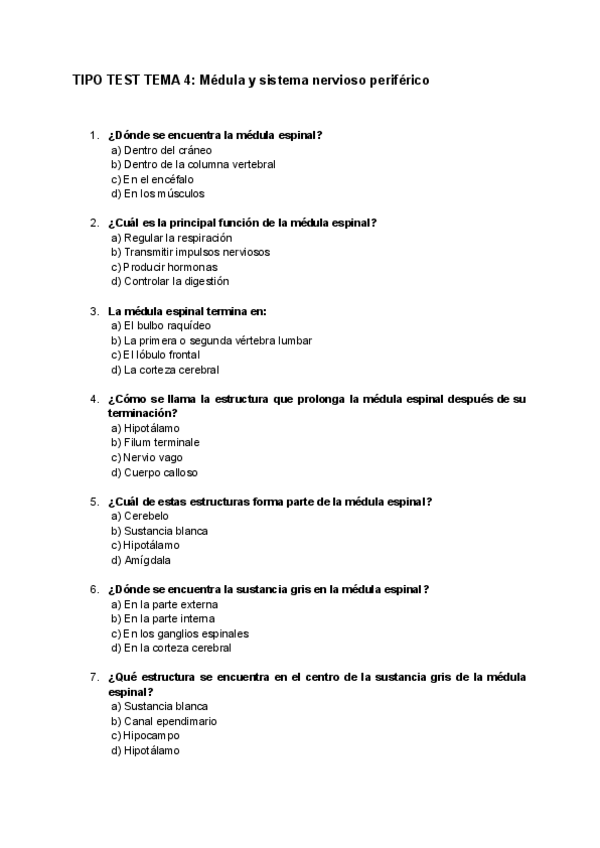 TIPO TEST TEMA 4: Médula y sistema nervioso periférico

1. ¿Dónde se encuentra la médula espinal?
a) Dentro del cráneo
b) Dentro de la columna vertebral
c) En el encéfalo
d) En los músculos

2. ¿Cuál es la principal función de la médula espinal?
a) Regular la respiración
b) Transmitir impulsos nerviosos
c) Producir hormonas
d) Controlar la digestión

3. La médula espinal termina en:
a) El bulbo raquídeo
b) La primera o segunda vértebra lumbar
c) El lóbulo frontal
d) La corteza cerebral

4. ¿Cómo se llama la estructura que prolonga la médula espinal después de su terminación?
a) Hipotálamo
b) Filum terminale
c) Nervio vago
d) Cuerpo calloso

5. ¿Cuál de estas estructuras forma parte de la médula espinal?
a) Cerebelo
b) Sustancia blanca
c) Hipotálamo
d) Amígdala

6. ¿Dónde se encuentra la sustancia gris en la médula espinal?
a) En la parte externa
b) En la parte interna
c) En los ganglios espinales
d) En la corteza cerebral

7. ¿Qué estructura se encuentra en el centro de la sustancia gris de la médula espinal?
a) Sustancia blanca
b) Canal ependimario
c) Hipocampo
d) Hipotálamo